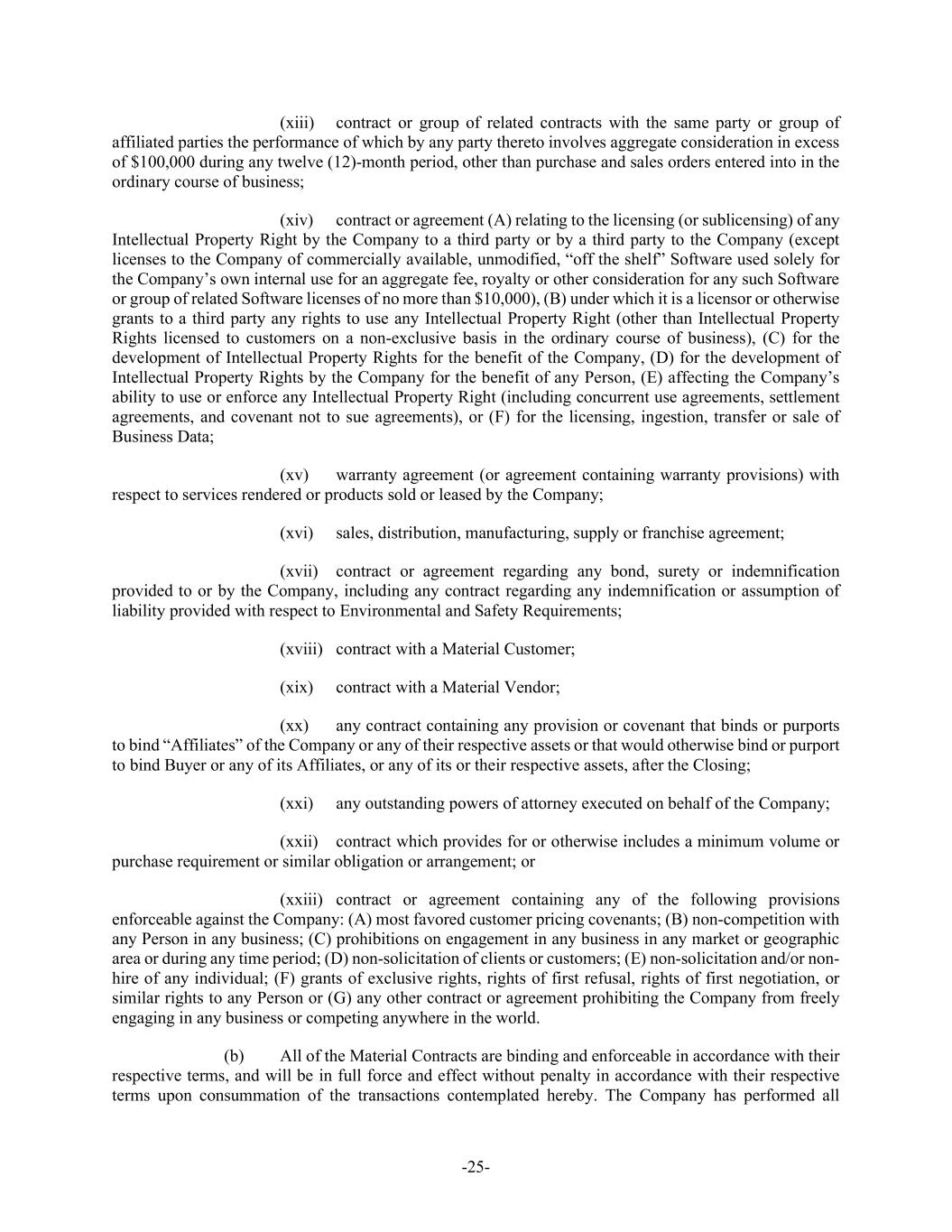 (xiii) contract or group of related contracts with the same party or group of affiliated parties the performance of which by any party thereto involves aggregate consideration in excess of \$100,000 during any twelve (12)-month period, other than purchase and sales orders entered into in the ordinary course of business;

(xiv) contract or agreement (A) relating to the licensing (or sublicensing) of any Intellectual Property Right by the Company to a third party or by a third party to the Company (except licenses to the Company of commercially available, unmodified, “off the shelf” Software used solely for the Company’s own internal use for an aggregate fee, royalty or other consideration for any such Software or group of related Software licenses of no more than \$10,000), (B) under which it is a licensor or otherwise grants to a third party any rights to use any Intellectual Property Right (other than Intellectual Property Rights licensed to customers on a non-exclusive basis in the ordinary course of business), (C) for the development of Intellectual Property Rights for the benefit of the Company, (D) for the development of Intellectual Property Rights by the Company for the benefit of any Person, (E) affecting the Company’s ability to use or enforce any Intellectual Property Right (including concurrent use agreements, settlement agreements, and covenant not to sue agreements), or (F) for the licensing, ingestion, transfer or sale of Business Data;

(xv) warranty agreement (or agreement containing warranty provisions) with respect to services rendered or products sold or leased by the Company;

(xvi) sales, distribution, manufacturing, supply or franchise agreement;

(xvii) contract or agreement regarding any bond, surety or indemnification provided to or by the Company, including any contract regarding any indemnification or assumption of liability provided with respect to Environmental and Safety Requirements;

(xviii) contract with a Material Customer;

(xix) contract with a Material Vendor;

(xx) any contract containing any provision or covenant that binds or purports to bind “Affiliates” of the Company or any of their respective assets or that would otherwise bind or purport to bind Buyer or any of its Affiliates, or any of its or their respective assets, after the Closing;

(xxi) any outstanding powers of attorney executed on behalf of the Company;

(xxii) contract which provides for or otherwise includes a minimum volume or purchase requirement or similar obligation or arrangement; or

(xxiii) contract or agreement containing any of the following provisions enforceable against the Company: (A) most favored customer pricing covenants; (B) non-competition with any Person in any business; (C) prohibitions on engagement in any business in any market or geographic area or during any time period; (D) non-solicitation of clients or customers; (E) non-solicitation and/or non-hire of any individual; (F) grants of exclusive rights, rights of first refusal, rights of first negotiation, or similar rights to any Person or (G) any other contract or agreement prohibiting the Company from freely engaging in any business or competing anywhere in the world.

(b) All of the Material Contracts are binding and enforceable in accordance with their respective terms, and will be in full force and effect without penalty in accordance with their respective terms upon consummation of the transactions contemplated hereby. The Company has performed all

-25-